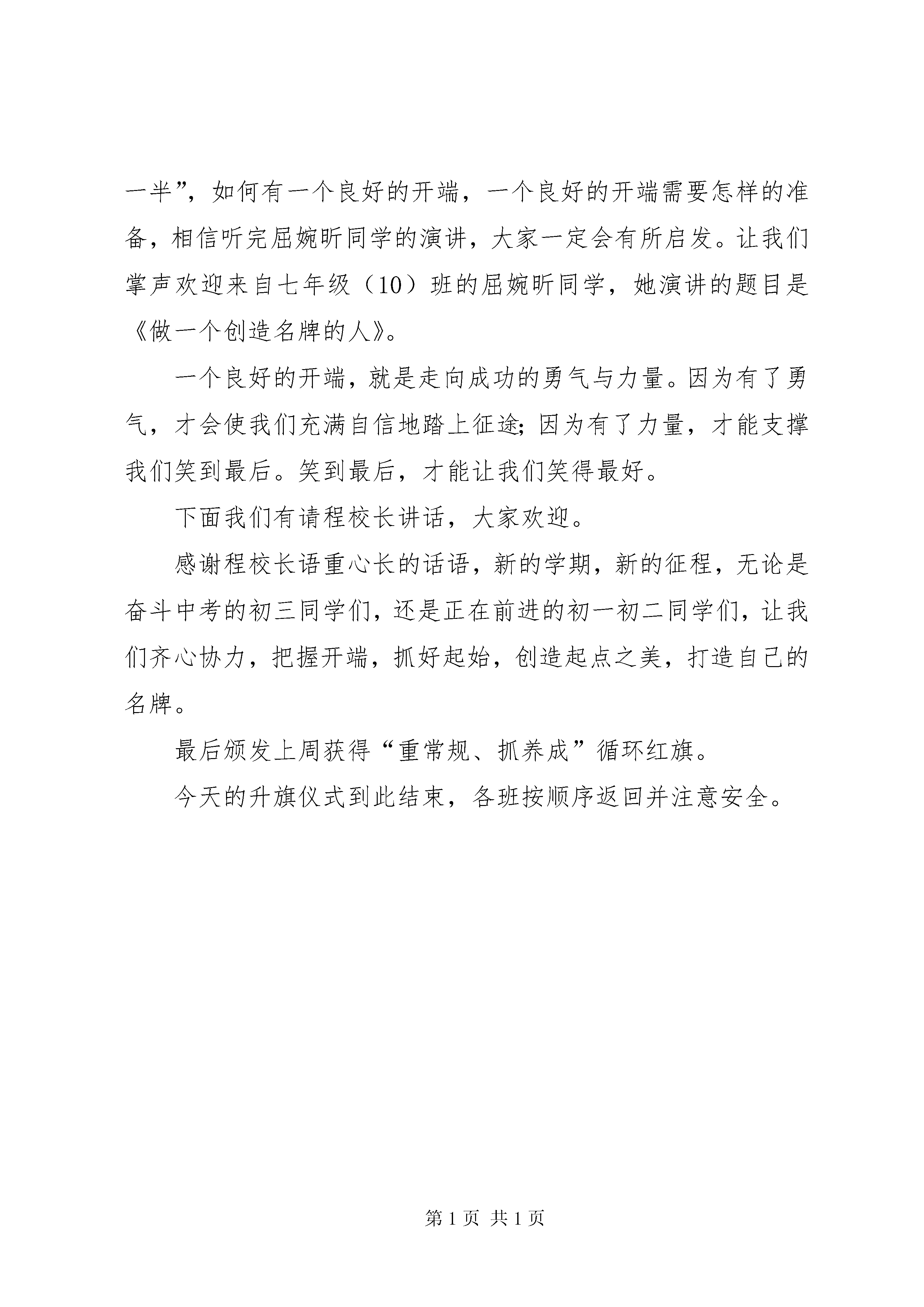 一半”，如何有一个良好的开端，一个良好的开端需要怎样的准备，相信听完屈婉昕同学的演讲，大家一定会有所启发。让我们掌声欢迎来自七年级（10）班的屈婉昕同学，她演讲的题目是《做一个创造名牌的人》。

一个良好的开端，就是走向成功的勇气与力量。因为有了勇气，才会使我们充满自信地踏上征途;因为有了力量，才能支撑我们笑到最后。笑到最后，才能让我们笑得最好。

下面我们有请程校长讲话，大家欢迎。

感谢程校长语重心长的话语，新的学期，新的征程，无论是奋斗中考的初三同学们，还是正在前进的初一初二同学们，让我们齐心协力，把握开端，抓好起始，创造起点之美，打造自己的名牌。

最后颁发上周获得“重常规、抓养成”循环红旗。

今天的升旗仪式到此结束，各班按顺序返回并注意安全。

第 1 页 共 1 页